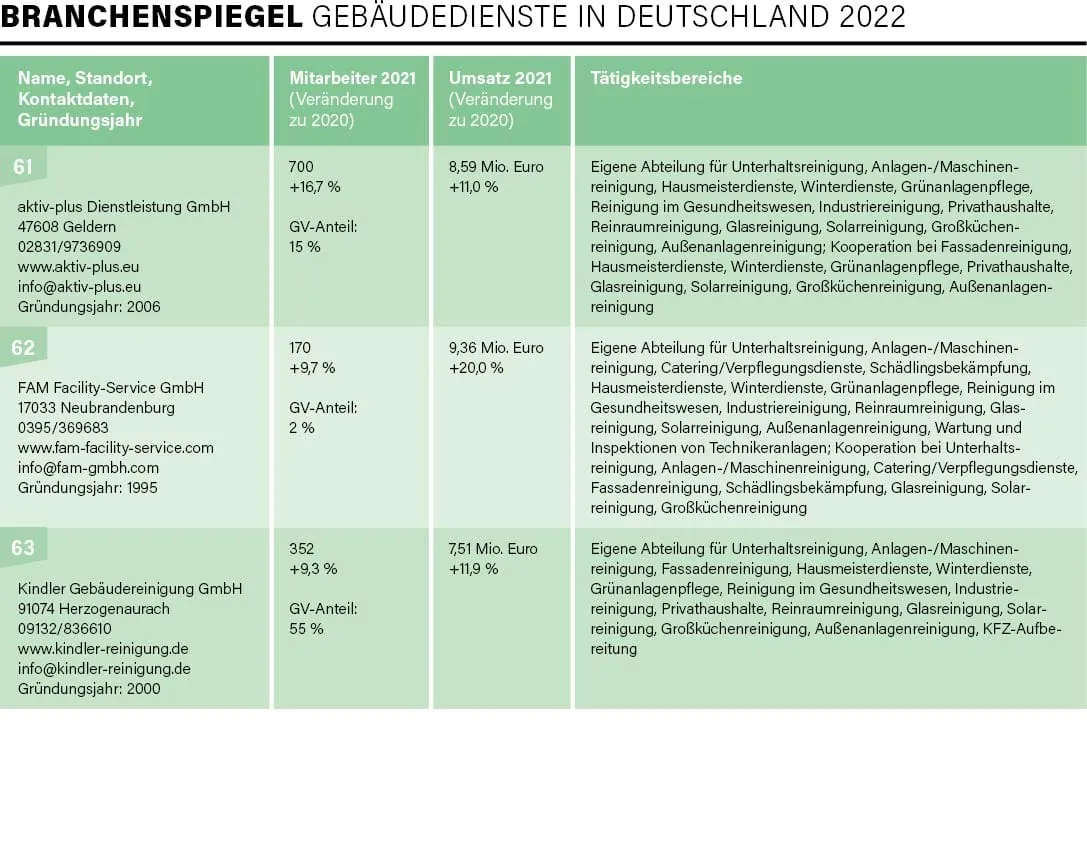 BRANCHENSPIEGEL GEBÄUDEDIENSTE IN DEUTSCHLAND 2022

| Name, Standort, Kontaktdaten, Gründungsjahr | Mitarbeiter 2021 (Veränderung zu 2020) | Umsatz 2021 (Veränderung zu 2020) | Tätigkeitsbereiche |
|---|---|---|---|
| 61 aktiv-plus Dienstleistung GmbH 47608 Geldern 02831/9736909 www.aktiv-plus.eu info@aktiv-plus.eu Gründungsjahr: 2006 | 700 +16,7 % GV-Anteil: 15 % | 8,59 Mio. Euro +11,0 % | Eigene Abteilung für Unterhaltsreinigung, Anlagen-/Maschinenreinigung, Hausmeisterdienste, Winterdienste, Grünanlagenpflege, Reinigung im Gesundheitswesen, Industriereinigung, Privathaushalte, Reinraumreinigung, Glasreinigung, Solarreinigung, Großküchenreinigung, Außenanlagenreinigung; Kooperation bei Fassadenreinigung, Hausmeisterdienste, Winterdienste, Grünanlagenpflege, Privathaushalte, Glasreinigung, Solarreinigung, Großküchenreinigung, Außenanlagenreinigung |
| 62 FAM Facility-Service GmbH 17033 Neubrandenburg 0395/369683 www.fam-facility-service.com info@fam-gmbh.com Gründungsjahr: 1995 | 170 +9,7 % GV-Anteil: 2 % | 9,36 Mio. Euro +20,0 % | Eigene Abteilung für Unterhaltsreinigung, Anlagen-/Maschinenreinigung, Catering/Verpflegungsdienste, Schädlingsbekämpfung, Hausmeisterdienste, Winterdienste, Grünanlagenpflege, Reinigung im Gesundheitswesen, Industriereinigung, Reinraumreinigung, Glasreinigung, Solarreinigung, Außenanlagenreinigung, Wartung und Inspektionen von Technikeranlagen; Kooperation bei Unterhaltsreinigung, Anlagen-/Maschinenreinigung, Catering/Verpflegungsdienste, Fassadenreinigung, Schädlingsbekämpfung, Glasreinigung, Solarreinigung, Großküchenreinigung |
| 63 Kindler Gebäudereinigung GmbH 91074 Herzogenaurach 09132/836610 www.kindler-reinigung.de info@kindler-reinigung.de Gründungsjahr: 2000 | 352 +9,3 % GV-Anteil: 55 % | 7,51 Mio. Euro +11,9 % | Eigene Abteilung für Unterhaltsreinigung, Anlagen-/Maschinenreinigung, Fassadenreinigung, Hausmeisterdienste, Winterdienste, Grünanlagenpflege, Reinigung im Gesundheitswesen, Industriereinigung, Privathaushalte, Reinraumreinigung, Glasreinigung, Solarreinigung, Großküchenreinigung, Außenanlagenreinigung, KFZ-Aufbereitung |